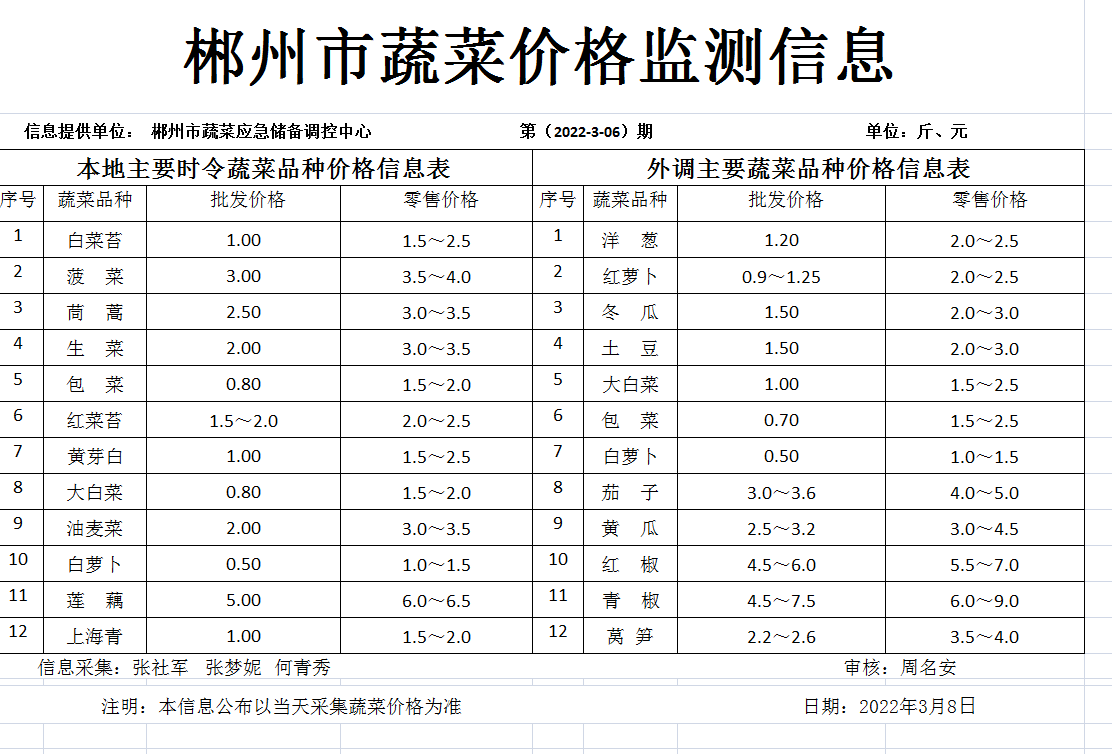 郴州市蔬菜价格监测信息

信息提供单位： 郴州市蔬菜应急储备调控中心　　第（2022-3-06）期　　单位：斤、元

本地主要时令蔬菜品种价格信息表

| 序号 | 蔬菜品种 | 批发价格 | 零售价格 |
|---|---|---|---|
| 1 | 白菜苔 | 1.00 | 1.5～2.5 |
| 2 | 菠　菜 | 3.00 | 3.5～4.0 |
| 3 | 茼　蒿 | 2.50 | 3.0～3.5 |
| 4 | 生　菜 | 2.00 | 3.0～3.5 |
| 5 | 包　菜 | 0.80 | 1.5～2.0 |
| 6 | 红菜苔 | 1.5～2.0 | 2.0～2.5 |
| 7 | 黄芽白 | 1.00 | 1.5～2.5 |
| 8 | 大白菜 | 0.80 | 1.5～2.0 |
| 9 | 油麦菜 | 2.00 | 3.0～3.5 |
| 10 | 白萝卜 | 0.50 | 1.0～1.5 |
| 11 | 莲　藕 | 5.00 | 6.0～6.5 |
| 12 | 上海青 | 1.00 | 1.5～2.0 |

外调主要蔬菜品种价格信息表

| 序号 | 蔬菜品种 | 批发价格 | 零售价格 |
|---|---|---|---|
| 1 | 洋　葱 | 1.20 | 2.0～2.5 |
| 2 | 红萝卜 | 0.9～1.25 | 2.0～2.5 |
| 3 | 冬　瓜 | 1.50 | 2.0～3.0 |
| 4 | 土　豆 | 1.50 | 2.0～3.0 |
| 5 | 大白菜 | 1.00 | 1.5～2.5 |
| 6 | 包　菜 | 0.70 | 1.5～2.5 |
| 7 | 白萝卜 | 0.50 | 1.0～1.5 |
| 8 | 茄　子 | 3.0～3.6 | 4.0～5.0 |
| 9 | 黄　瓜 | 2.5～3.2 | 3.0～4.5 |
| 10 | 红　椒 | 4.5～6.0 | 5.5～7.0 |
| 11 | 青　椒 | 4.5～7.5 | 6.0～9.0 |
| 12 | 莴　笋 | 2.2～2.6 | 3.5～4.0 |

信息采集：张社军　张梦妮　何青秀　　审核：周名安

注明：本信息公布以当天采集蔬菜价格为准　　日期：2022年3月8日